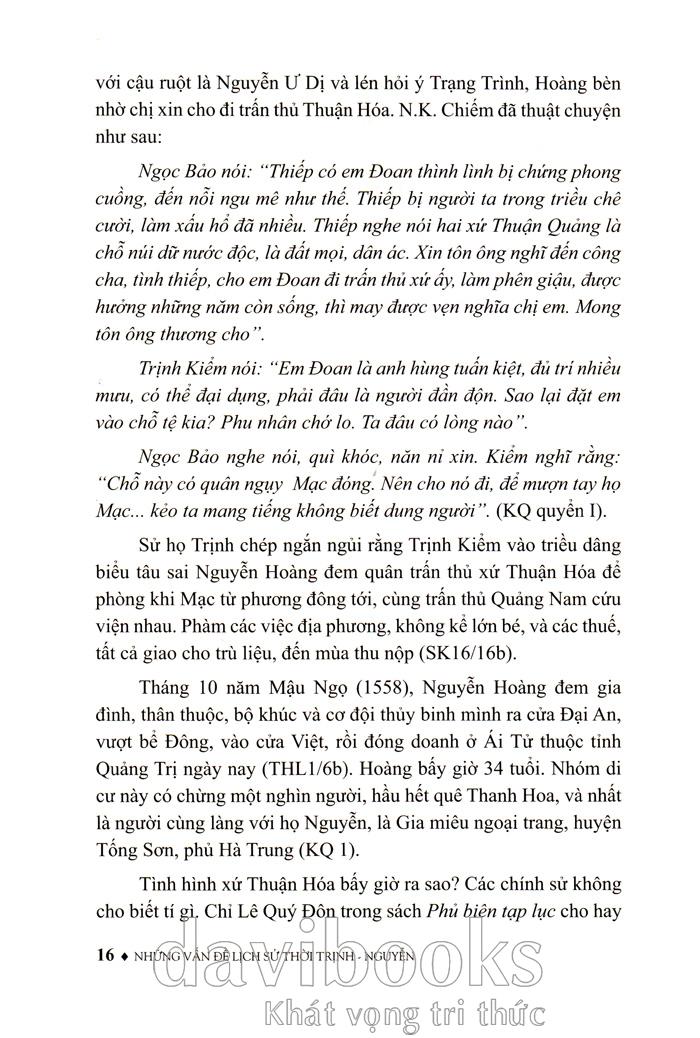 với cậu ruột là Nguyễn Ư Dị và lén hỏi ý Trạng Trình, Hoàng bèn nhờ chị xin cho đi trấn thủ Thuận Hóa. N.K. Chiếm đã thuật chuyện như sau:

Ngọc Bảo nói: "Thiếp có em Đoan thình lình bị chứng phong cuồng, đến nỗi ngu mê như thế. Thiếp bị người ta trong triều chê cười, làm xấu hổ đã nhiều. Thiếp nghe nói hai xứ Thuận Quảng là chỗ núi dữ nước độc, là đất mọi, dân ác. Xin tôn ông nghĩ đến công cha, tình thiếp, cho em Đoan đi trấn thủ xứ ấy, làm phên giậu, được hưởng những năm còn sống, thì may được vẹn nghĩa chị em. Mong tôn ông thương cho".

Trịnh Kiểm nói: "Em Đoan là anh hùng tuấn kiệt, đủ trí nhiều mưu, có thể đại dụng, phải đâu là người đần độn. Sao lại đặt em vào chỗ tệ kia? Phu nhân chớ lo. Ta đâu có lòng nào".

Ngọc Bảo nghe nói, quì khóc, năn nỉ xin. Kiểm nghĩ rằng: "Chỗ này có quân ngụy Mạc đóng. Nên cho nó đi, để mượn tay họ Mạc... kẻo ta mang tiếng không biết dung người". (KQ quyển I).

Sử họ Trịnh chép ngắn ngủi rằng Trịnh Kiểm vào triều dâng biểu tâu sai Nguyễn Hoàng đem quân trấn thủ xứ Thuận Hóa để phòng khi Mạc từ phương đông tới, cùng trấn thủ Quảng Nam cứu viện nhau. Phàm các việc địa phương, không kể lớn bé, và các thuế, tất cả giao cho trù liệu, đến mùa thu nộp (SK16/16b).

Tháng 10 năm Mậu Ngọ (1558), Nguyễn Hoàng đem gia đình, thân thuộc, bộ khúc và cơ đội thủy binh mình ra cửa Đại An, vượt bể Đông, vào cửa Việt, rồi đóng doanh ở Ái Tử thuộc tỉnh Quảng Trị ngày nay (THL1/6b). Hoàng bấy giờ 34 tuổi. Nhóm di cư này có chừng một nghìn người, hầu hết quê Thanh Hoa, và nhất là người cùng làng với họ Nguyễn, là Gia miêu ngoại trang, huyện Tống Sơn, phủ Hà Trung (KQ 1).

Tình hình xứ Thuận Hóa bấy giờ ra sao? Các chính sử không cho biết tí gì. Chỉ Lê Quý Đôn trong sách Phủ biên tạp lục cho hay

16 ♦ NHỮNG VẤN ĐỀ LỊCH SỬ THỜI TRỊNH - NGUYỄN

davibooks
Khát vọng tri thức